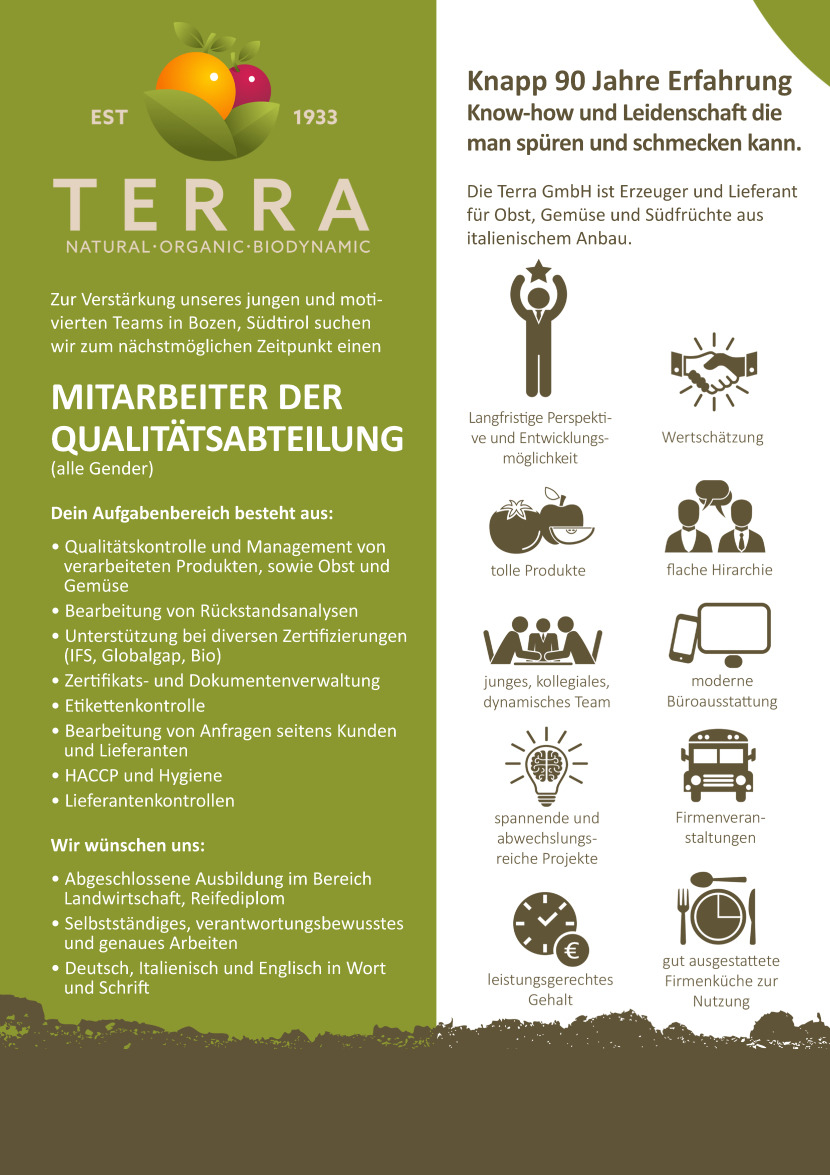 EST 1933

TERRA
NATURAL·ORGANIC·BIODYNAMIC

Zur Verstärkung unseres jungen und motivierten Teams in Bozen, Südtirol suchen wir zum nächstmöglichen Zeitpunkt einen

MITARBEITER DER QUALITÄTSABTEILUNG
(alle Gender)

Dein Aufgabenbereich besteht aus:

• Qualitätskontrolle und Management von verarbeiteten Produkten, sowie Obst und Gemüse
• Bearbeitung von Rückstandsanalysen
• Unterstützung bei diversen Zertifizierungen (IFS, Globalgap, Bio)
• Zertifikats- und Dokumentenverwaltung
• Etikettenkontrolle
• Bearbeitung von Anfragen seitens Kunden und Lieferanten
• HACCP und Hygiene
• Lieferantenkontrollen

Wir wünschen uns:

• Abgeschlossene Ausbildung im Bereich Landwirtschaft, Reifediplom
• Selbstständiges, verantwortungsbewusstes und genaues Arbeiten
• Deutsch, Italienisch und Englisch in Wort und Schrift

Knapp 90 Jahre Erfahrung
Know-how und Leidenschaft die man spüren und schmecken kann.

Die Terra GmbH ist Erzeuger und Lieferant für Obst, Gemüse und Südfrüchte aus italienischem Anbau.

Langfristige Perspektive und Entwicklungsmöglichkeit

Wertschätzung

tolle Produkte

flache Hirarchie

junges, kollegiales, dynamisches Team

moderne Büroausstattung

spannende und abwechslungsreiche Projekte

Firmenveranstaltungen

leistungsgerechtes Gehalt

gut ausgestattete Firmenküche zur Nutzung